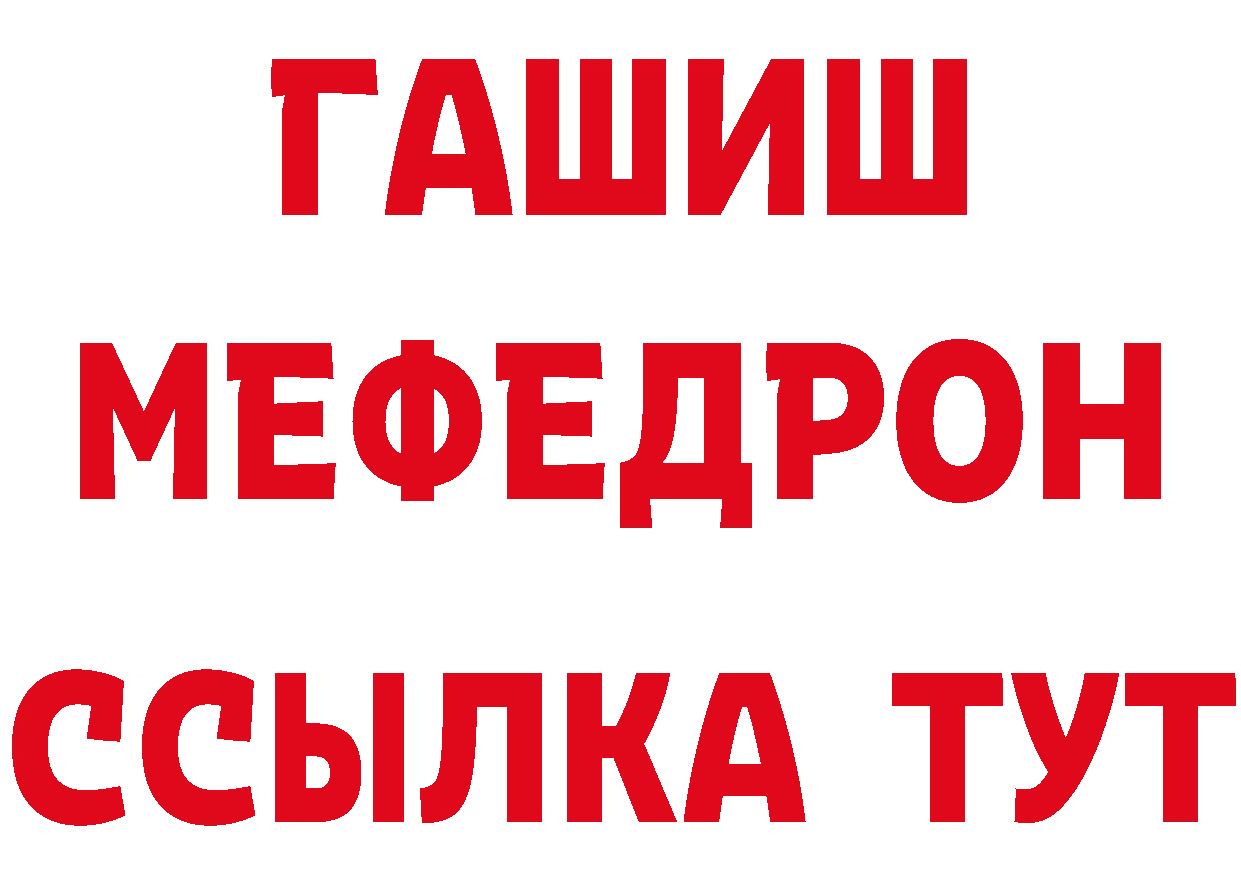 ГАШИШ
МЕФЕДРОН
ССЫЛКА ТУТ